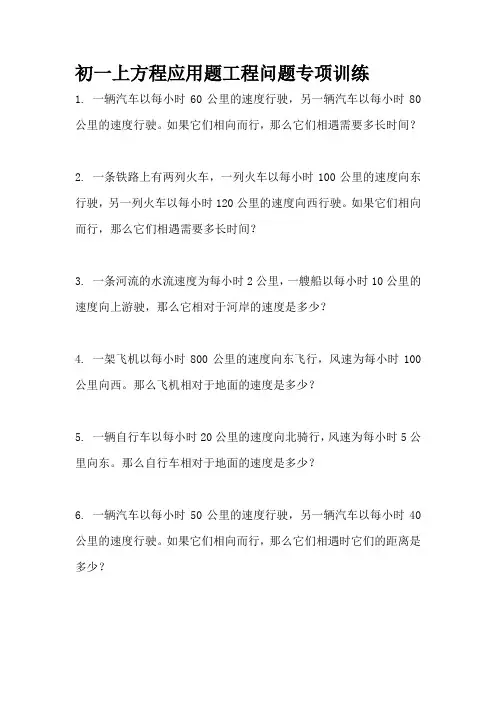 初一上方程应用题工程问题专项训练

1. 一辆汽车以每小时 60 公里的速度行驶，另一辆汽车以每小时 80 公里的速度行驶。如果它们相向而行，那么它们相遇需要多长时间？

2. 一条铁路上有两列火车，一列火车以每小时 100 公里的速度向东行驶，另一列火车以每小时 120 公里的速度向西行驶。如果它们相向而行，那么它们相遇需要多长时间？

3. 一条河流的水流速度为每小时 2 公里，一艘船以每小时 10 公里的速度向上游驶，那么它相对于河岸的速度是多少？

4. 一架飞机以每小时 800 公里的速度向东飞行，风速为每小时 100 公里向西。那么飞机相对于地面的速度是多少？

5. 一辆自行车以每小时 20 公里的速度向北骑行，风速为每小时 5 公里向东。那么自行车相对于地面的速度是多少？

6. 一辆汽车以每小时 50 公里的速度行驶，另一辆汽车以每小时 40 公里的速度行驶。如果它们相向而行，那么它们相遇时它们的距离是多少？